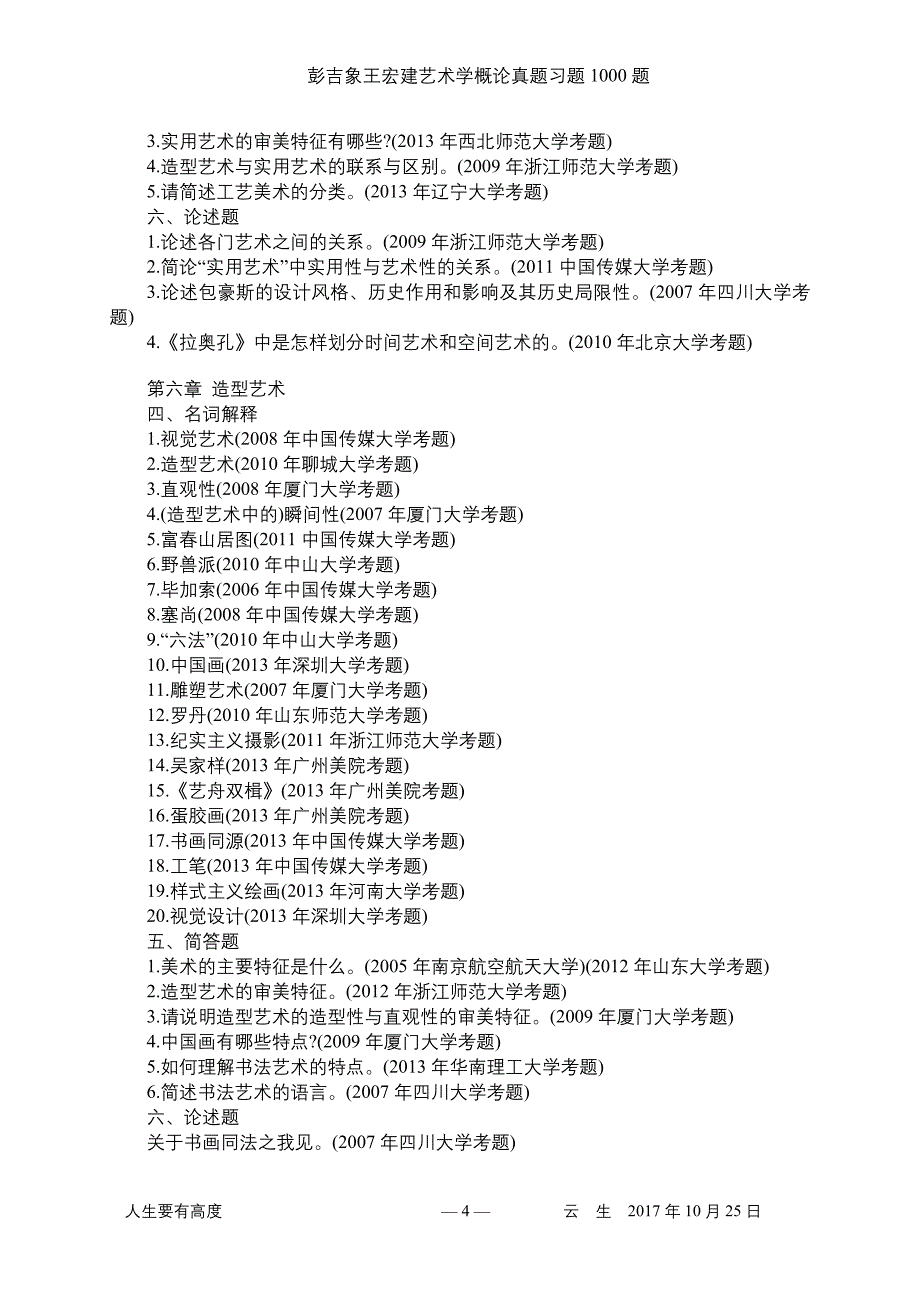 彭吉象王宏建艺术学概论真题习题 1000 题

3.实用艺术的审美特征有哪些?(2013 年西北师范大学考题)
4.造型艺术与实用艺术的联系与区别。(2009 年浙江师范大学考题)
5.请简述工艺美术的分类。(2013 年辽宁大学考题)
六、论述题
1.论述各门艺术之间的关系。(2009 年浙江师范大学考题)
2.简论“实用艺术”中实用性与艺术性的关系。(2011 中国传媒大学考题)
3.论述包豪斯的设计风格、历史作用和影响及其历史局限性。(2007 年四川大学考题)
4.《拉奥孔》中是怎样划分时间艺术和空间艺术的。(2010 年北京大学考题)

第六章 造型艺术
四、名词解释
1.视觉艺术(2008 年中国传媒大学考题)
2.造型艺术(2010 年聊城大学考题)
3.直观性(2008 年厦门大学考题)
4.(造型艺术中的)瞬间性(2007 年厦门大学考题)
5.富春山居图(2011 中国传媒大学考题)
6.野兽派(2010 年中山大学考题)
7.毕加索(2006 年中国传媒大学考题)
8.塞尚(2008 年中国传媒大学考题)
9.“六法”(2010 年中山大学考题)
10.中国画(2013 年深圳大学考题)
11.雕塑艺术(2007 年厦门大学考题)
12.罗丹(2010 年山东师范大学考题)
13.纪实主义摄影(2011 年浙江师范大学考题)
14.吴家样(2013 年广州美院考题)
15.《艺舟双楫》(2013 年广州美院考题)
16.蛋胶画(2013 年广州美院考题)
17.书画同源(2013 年中国传媒大学考题)
18.工笔(2013 年中国传媒大学考题)
19.样式主义绘画(2013 年河南大学考题)
20.视觉设计(2013 年深圳大学考题)
五、简答题
1.美术的主要特征是什么。(2005 年南京航空航天大学)(2012 年山东大学考题)
2.造型艺术的审美特征。(2012 年浙江师范大学考题)
3.请说明造型艺术的造型性与直观性的审美特征。(2009 年厦门大学考题)
4.中国画有哪些特点?(2009 年厦门大学考题)
5.如何理解书法艺术的特点。(2013 年华南理工大学考题)
6.简述书法艺术的语言。(2007 年四川大学考题)
六、论述题
关于书画同法之我见。(2007 年四川大学考题)

人生要有高度 — 4 — 云 生 2017 年 10 月 25 日